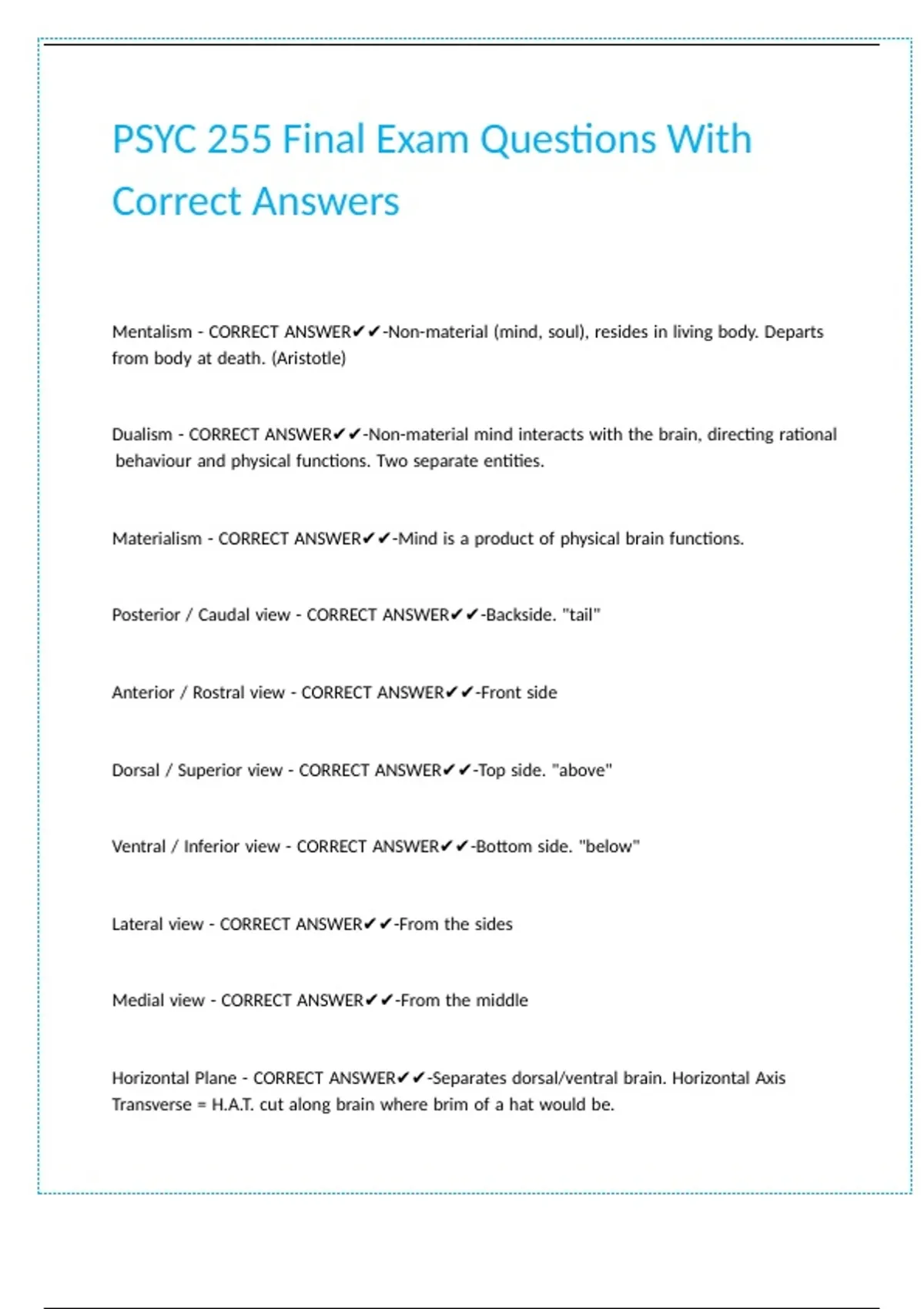 PSYC 255 Final Exam Questions With Correct Answers

Mentalism - CORRECT ANSWER✔✔-Non-material (mind, soul), resides in living body. Departs from body at death. (Aristotle)

Dualism - CORRECT ANSWER✔✔-Non-material mind interacts with the brain, directing rational behaviour and physical functions. Two separate entities.

Materialism - CORRECT ANSWER✔✔-Mind is a product of physical brain functions.

Posterior / Caudal view - CORRECT ANSWER✔✔-Backside. "tail"

Anterior / Rostral view - CORRECT ANSWER✔✔-Front side

Dorsal / Superior view - CORRECT ANSWER✔✔-Top side. "above"

Ventral / Inferior view - CORRECT ANSWER✔✔-Bottom side. "below"

Lateral view - CORRECT ANSWER✔✔-From the sides

Medial view - CORRECT ANSWER✔✔-From the middle

Horizontal Plane - CORRECT ANSWER✔✔-Separates dorsal/ventral brain. Horizontal Axis Transverse = H.A.T. cut along brain where brim of a hat would be.